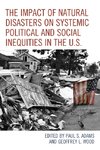 THE IMPACT OF NATURAL DISASTERS ON SYSTEMIC POLITICAL AND SOCIAL INEQUITIES IN THE U.S.

EDITED BY PAUL S. ADAMS AND GEOFFREY L. WOOD